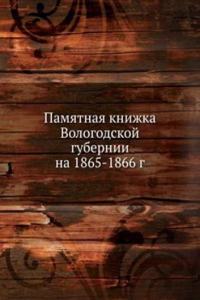 Памятная книжка Вологодской губернии на 1865-1866 г